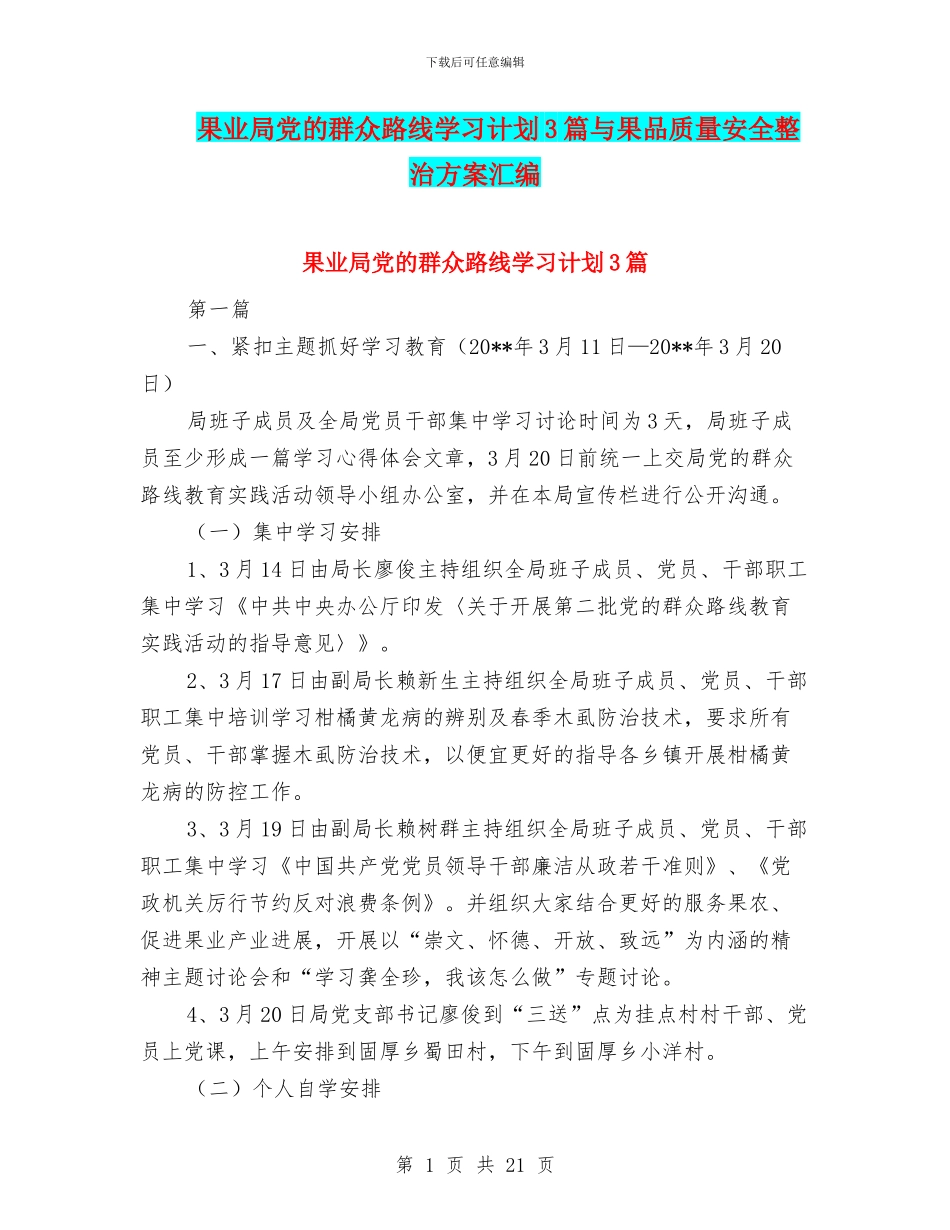 下载后可任意编辑

果业局党的群众路线学习计划3篇与果品质量安全整治方案汇编

果业局党的群众路线学习计划3篇

第一篇

一、紧扣主题抓好学习教育（20**年3月11日—20**年3月20日）

局班子成员及全局党员干部集中学习讨论时间为3天，局班子成员至少形成一篇学习心得体会文章，3月20日前统一上交局党的群众路线教育实践活动领导小组办公室，并在本局宣传栏进行公开沟通。

（一）集中学习安排

1、3月14日由局长廖俊主持组织全局班子成员、党员、干部职工集中学习《中共中央办公厅印发〈关于开展第二批党的群众路线教育实践活动的指导意见〉》。

2、3月17日由副局长赖新生主持组织全局班子成员、党员、干部职工集中培训学习柑橘黄龙病的辨别及春季木虱防治技术，要求所有党员、干部掌握木虱防治技术，以便宜更好的指导各乡镇开展柑橘黄龙病的防控工作。

3、3月19日由副局长赖树群主持组织全局班子成员、党员、干部职工集中学习《中国共产党党员领导干部廉洁从政若干准则》、《党政机关厉行节约反对浪费条例》。并组织大家结合更好的服务果农、促进果业产业进展，开展以“崇文、怀德、开放、致远”为内涵的精神主题讨论会和“学习龚全珍，我该怎么做”专题讨论。

4、3月20日局党支部书记廖俊到“三送”点为挂点村村干部、党员上党课，上午安排到固厚乡蜀田村，下午到固厚乡小洋村。

（二）个人自学安排

第 1 页 共 21 页